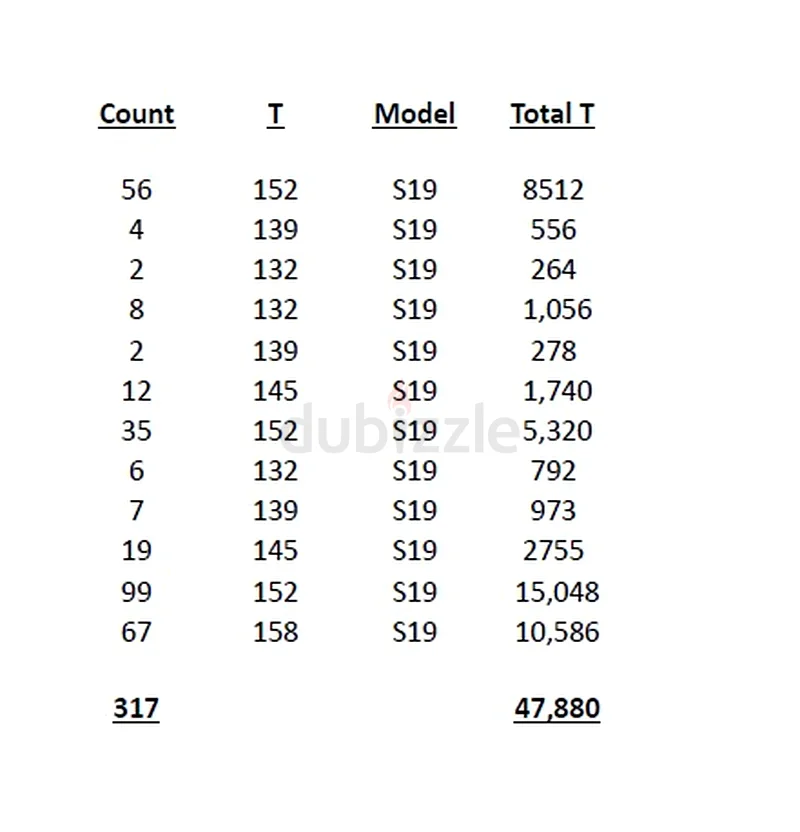 | Count | T | Model | Total T |
|---|---|---|---|
| 56 | 152 | S19 | 8512 |
| 4 | 139 | S19 | 556 |
| 2 | 132 | S19 | 264 |
| 8 | 132 | S19 | 1,056 |
| 2 | 139 | S19 | 278 |
| 12 | 145 | S19 | 1,740 |
| 35 | 152 | S19 | 5,320 |
| 6 | 132 | S19 | 792 |
| 7 | 139 | S19 | 973 |
| 19 | 145 | S19 | 2755 |
| 99 | 152 | S19 | 15,048 |
| 67 | 158 | S19 | 10,586 |
| 317 | | | 47,880 |

dubizzle